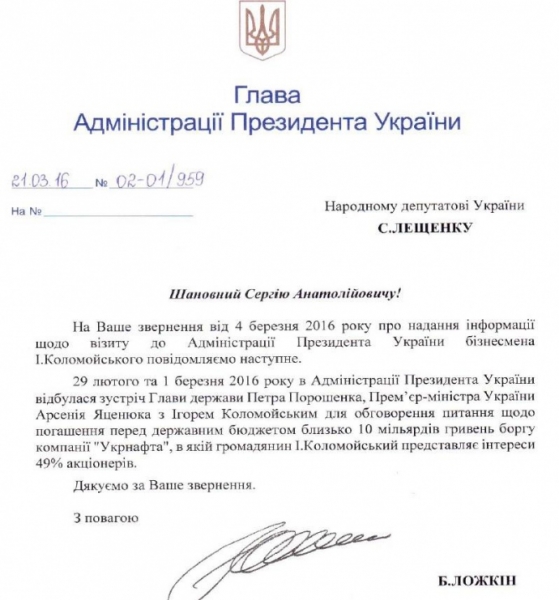 Глава
Адміністрації Президента України

21.03.16 № 02-01/959

На №

Народному депутатові України
С.ЛЕЩЕНКУ

Шановний Сергію Анатолійовичу!

На Ваше звернення від 4 березня 2016 року про надання інформації щодо візиту до Адміністрації Президента України бізнесмена І.Коломойського повідомляємо наступне.

29 лютого та 1 березня 2016 року в Адміністрації Президента України відбулася зустріч Глави держави Петра Порошенка, Прем'єр-міністра України Арсенія Яценюка з Ігорем Коломойським для обговорення питання щодо погашення перед державним бюджетом близько 10 мільярдів гривень боргу компанії "Укрнафта", в якій громадянин І.Коломойський представляє інтереси 49% акціонерів.

Дякуємо за Ваше звернення.

З повагою

Б.ЛОЖКІН